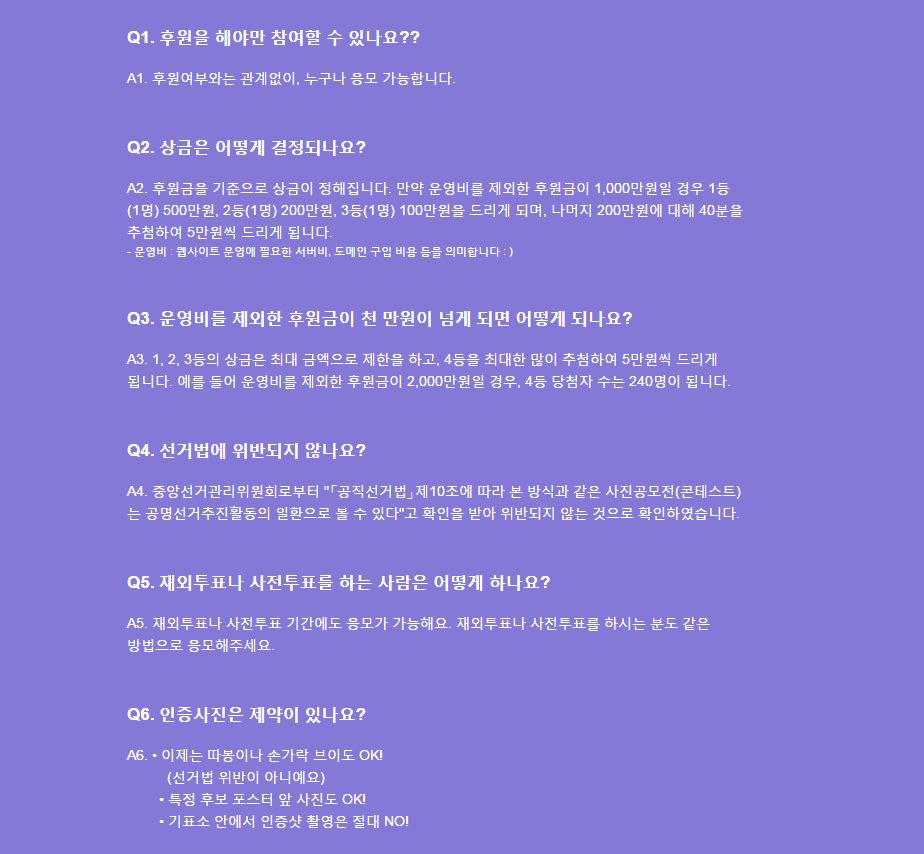 Q1. 후원을 해야만 참여할 수 있나요??

A1. 후원여부와는 관계없이, 누구나 응모 가능합니다.

Q2. 상금은 어떻게 결정되나요?

A2. 후원금을 기준으로 상금이 정해집니다. 만약 운영비를 제외한 후원금이 1,000만원일 경우 1등(1명) 500만원, 2등(1명) 200만원, 3등(1명) 100만원을 드리게 되며, 나머지 200만원에 대해 40분을 추첨하여 5만원씩 드리게 됩니다.
- 운영비 : 웹사이트 운영에 필요한 서버비, 도메인 구입 비용 등을 의미합니다 : )

Q3. 운영비를 제외한 후원금이 천 만원이 넘게 되면 어떻게 되나요?

A3. 1, 2, 3등의 상금은 최대 금액으로 제한을 하고, 4등을 최대한 많이 추첨하여 5만원씩 드리게 됩니다. 예를 들어 운영비를 제외한 후원금이 2,000만원일 경우, 4등 당첨자 수는 240명이 됩니다.

Q4. 선거법에 위반되지 않나요?

A4. 중앙선거관리위원회로부터 "「공직선거법」제10조에 따라 본 방식과 같은 사진공모전(콘테스트)는 공명선거추진활동의 일환으로 볼 수 있다"고 확인을 받아 위반되지 않는 것으로 확인하였습니다.

Q5. 재외투표나 사전투표를 하는 사람은 어떻게 하나요?

A5. 재외투표나 사전투표 기간에도 응모가 가능해요. 재외투표나 사전투표를 하시는 분도 같은 방법으로 응모해주세요.

Q6. 인증사진은 제약이 있나요?

A6. • 이제는 따봉이나 손가락 브이도 OK!
(선거법 위반이 아니예요)
• 특정 후보 포스터 앞 사진도 OK!
• 기표소 안에서 인증샷 촬영은 절대 NO!